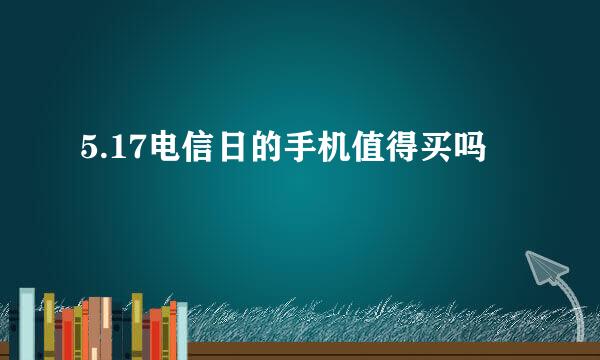 5.17电信日的手机值得买吗